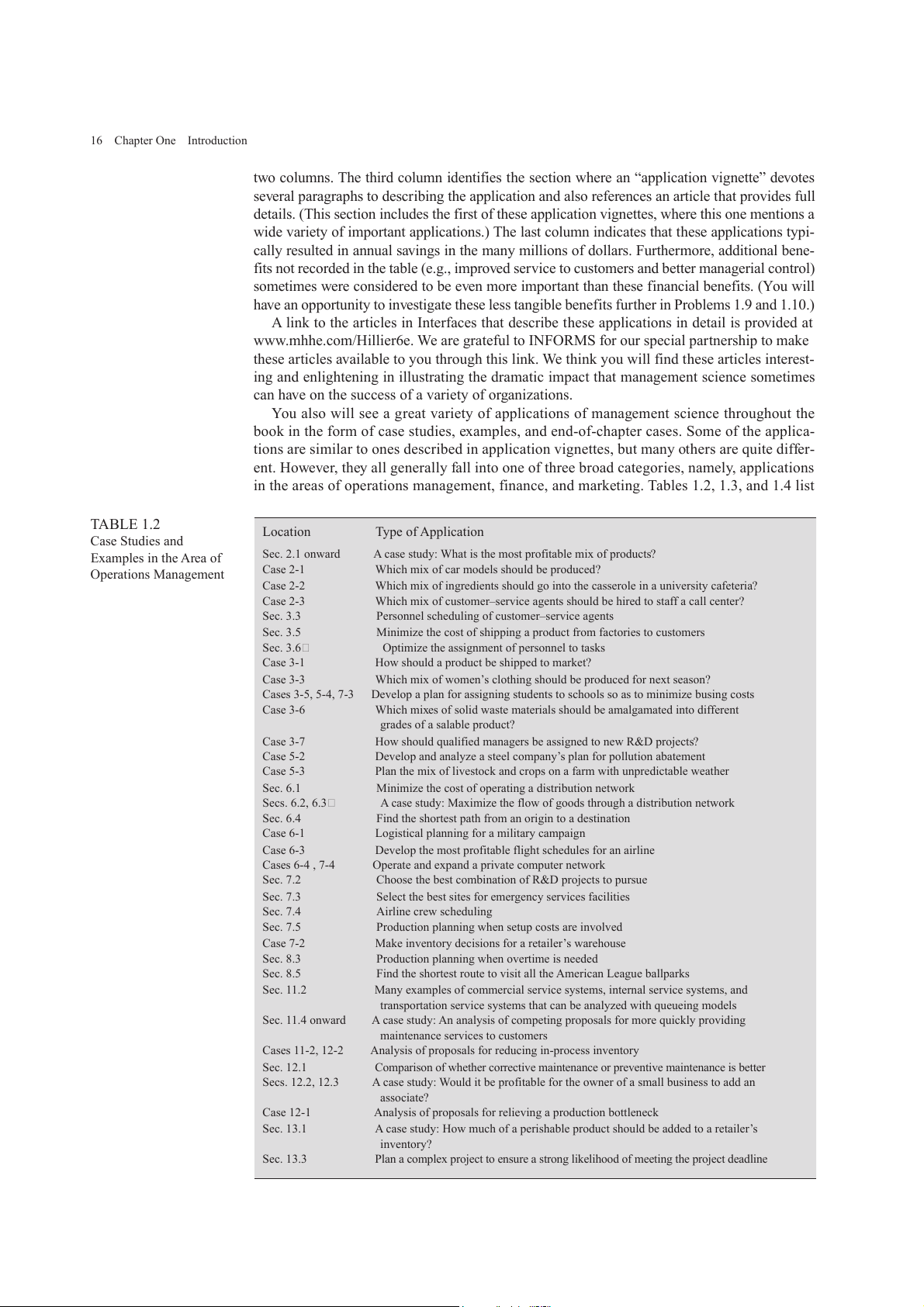 16 Chapter One Introduction

two columns. The third column identifies the section where an "application vignette" devotes several paragraphs to describing the application and also references an article that provides full details. (This section includes the first of these application vignettes, where this one mentions a wide variety of important applications.) The last column indicates that these applications typically resulted in annual savings in the many millions of dollars. Furthermore, additional benefits not recorded in the table (e.g., improved service to customers and better managerial control) sometimes were considered to be even more important than these financial benefits. (You will have an opportunity to investigate these less tangible benefits further in Problems 1.9 and 1.10.)

A link to the articles in Interfaces that describe these applications in detail is provided at www.mhhe.com/Hillier6e. We are grateful to INFORMS for our special partnership to make these articles available to you through this link. We think you will find these articles interesting and enlightening in illustrating the dramatic impact that management science sometimes can have on the success of a variety of organizations.

You also will see a great variety of applications of management science throughout the book in the form of case studies, examples, and end-of-chapter cases. Some of the applications are similar to ones described in application vignettes, but many others are quite different. However, they all generally fall into one of three broad categories, namely, applications in the areas of operations management, finance, and marketing. Tables 1.2, 1.3, and 1.4 list

TABLE 1.2
Case Studies and Examples in the Area of Operations Management

| Location | Type of Application |
|---|---|
| Sec. 2.1 onward | A case study: What is the most profitable mix of products? |
| Case 2-1 | Which mix of car models should be produced? |
| Case 2-2 | Which mix of ingredients should go into the casserole in a university cafeteria? |
| Case 2-3 | Which mix of customer–service agents should be hired to staff a call center? |
| Sec. 3.3 | Personnel scheduling of customer–service agents |
| Sec. 3.5 | Minimize the cost of shipping a product from factories to customers |
| Sec. 3.6 | Optimize the assignment of personnel to tasks |
| Case 3-1 | How should a product be shipped to market? |
| Case 3-3 | Which mix of women's clothing should be produced for next season? |
| Cases 3-5, 5-4, 7-3 | Develop a plan for assigning students to schools so as to minimize busing costs |
| Case 3-6 | Which mixes of solid waste materials should be amalgamated into different grades of a salable product? |
| Case 3-7 | How should qualified managers be assigned to new R&D projects? |
| Case 5-2 | Develop and analyze a steel company's plan for pollution abatement |
| Case 5-3 | Plan the mix of livestock and crops on a farm with unpredictable weather |
| Sec. 6.1 | Minimize the cost of operating a distribution network |
| Secs. 6.2, 6.3 | A case study: Maximize the flow of goods through a distribution network |
| Sec. 6.4 | Find the shortest path from an origin to a destination |
| Case 6-1 | Logistical planning for a military campaign |
| Case 6-3 | Develop the most profitable flight schedules for an airline |
| Cases 6-4 , 7-4 | Operate and expand a private computer network |
| Sec. 7.2 | Choose the best combination of R&D projects to pursue |
| Sec. 7.3 | Select the best sites for emergency services facilities |
| Sec. 7.4 | Airline crew scheduling |
| Sec. 7.5 | Production planning when setup costs are involved |
| Case 7-2 | Make inventory decisions for a retailer's warehouse |
| Sec. 8.3 | Production planning when overtime is needed |
| Sec. 8.5 | Find the shortest route to visit all the American League ballparks |
| Sec. 11.2 | Many examples of commercial service systems, internal service systems, and transportation service systems that can be analyzed with queueing models |
| Sec. 11.4 onward | A case study: An analysis of competing proposals for more quickly providing maintenance services to customers |
| Cases 11-2, 12-2 | Analysis of proposals for reducing in-process inventory |
| Sec. 12.1 | Comparison of whether corrective maintenance or preventive maintenance is better |
| Secs. 12.2, 12.3 | A case study: Would it be profitable for the owner of a small business to add an associate? |
| Case 12-1 | Analysis of proposals for relieving a production bottleneck |
| Sec. 13.1 | A case study: How much of a perishable product should be added to a retailer's inventory? |
| Sec. 13.3 | Plan a complex project to ensure a strong likelihood of meeting the project deadline |